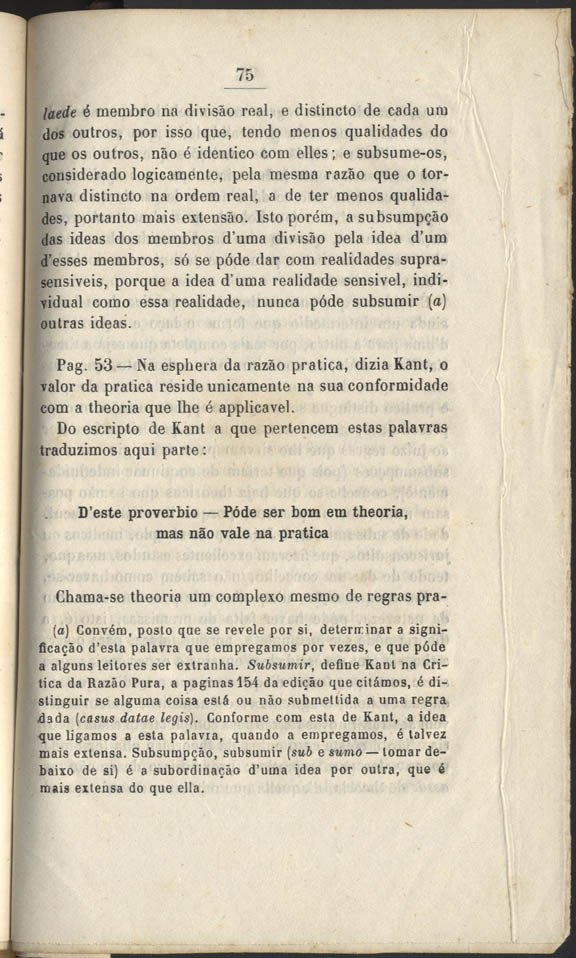 75

laede é membro na divisão real, e distincto de cada um dos outros, por isso que, tendo menos qualidades do que os outros, não é identico com elles; e subsume-os, considerado logicamente, pela mesma razão que o tornava distincto na ordem real, a de ter menos qualidades, portanto mais extensão. Isto porém, a subsumpção das ideas dos membros d'uma divisão pela idea d'um d'esses membros, só se póde dar com realidades suprasensiveis, porque a idea d'uma realidade sensivel, individual como essa realidade, nunca póde subsumir (a) outras ideas.

Pag. 53 — Na esphera da razão pratica, dizia Kant, o valor da pratica reside unicamente na sua conformidade com a theoria que lhe é applicavel.

Do escripto de Kant a que pertencem estas palavras traduzimos aqui parte:

D'este proverbio — Póde ser bom em theoria, mas não vale na pratica

Chama-se theoria um complexo mesmo de regras pra-

(a) Convém, posto que se revele por si, determinar a significação d'esta palavra que empregamos por vezes, e que póde a alguns leitores ser extranha. Subsumir, define Kant na Critica da Razão Pura, a paginas 154 da edição que citámos, é distinguir se alguma coisa está ou não submettida a uma regra dada (casus datae legis). Conforme com esta de Kant, a idea que ligamos a esta palavra, quando a empregamos, é talvez mais extensa. Subsumpção, subsumir (sub e sumo — tomar debaixo de si) é a subordinação d'uma idea por outra, que é mais extensa do que ella.